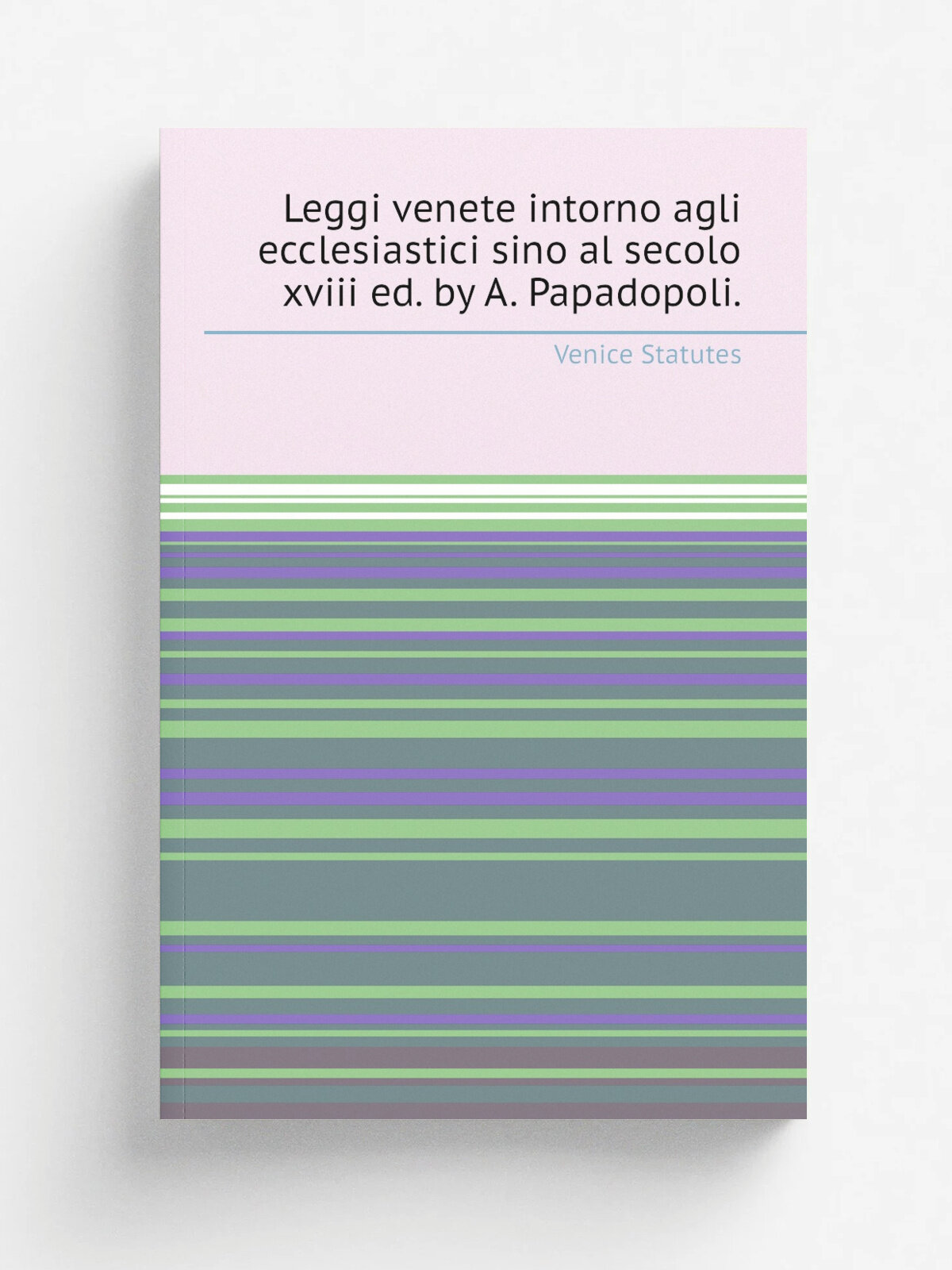 Leggi venete intorno agli ecclesiastici sino al secolo xviii ed. by A. Papadopoli.

Venice Statutes